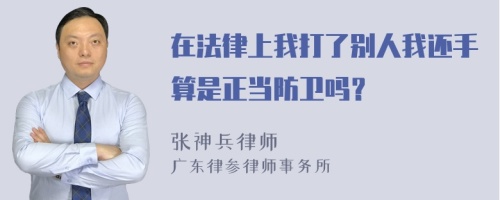 在法律上我打了别人我还手算是正当防卫吗？

张神兵律师
广东律参律师事务所